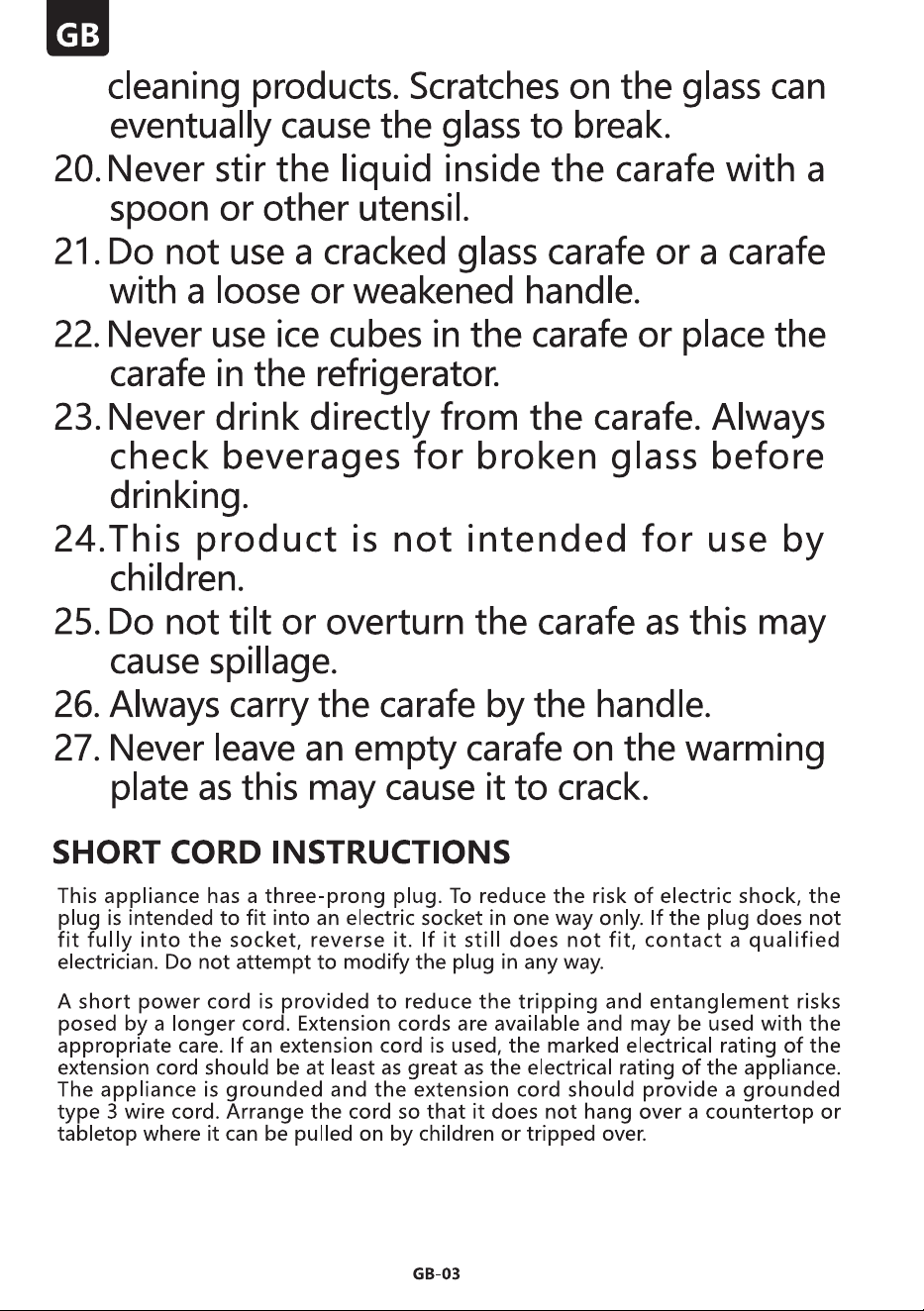 GB

cleaning products. Scratches on the glass can eventually cause the glass to break.

20. Never stir the liquid inside the carafe with a spoon or other utensil.

21. Do not use a cracked glass carafe or a carafe with a loose or weakened handle.

22. Never use ice cubes in the carafe or place the carafe in the refrigerator.

23. Never drink directly from the carafe. Always check beverages for broken glass before drinking.

24. This product is not intended for use by children.

25. Do not tilt or overturn the carafe as this may cause spillage.

26. Always carry the carafe by the handle.

27. Never leave an empty carafe on the warming plate as this may cause it to crack.

SHORT CORD INSTRUCTIONS

This appliance has a three-prong plug. To reduce the risk of electric shock, the plug is intended to fit into an electric socket in one way only. If the plug does not fit fully into the socket, reverse it. If it still does not fit, contact a qualified electrician. Do not attempt to modify the plug in any way.

A short power cord is provided to reduce the tripping and entanglement risks posed by a longer cord. Extension cords are available and may be used with the appropriate care. If an extension cord is used, the marked electrical rating of the extension cord should be at least as great as the electrical rating of the appliance. The appliance is grounded and the extension cord should provide a grounded type 3 wire cord. Arrange the cord so that it does not hang over a countertop or tabletop where it can be pulled on by children or tripped over.

GB-03